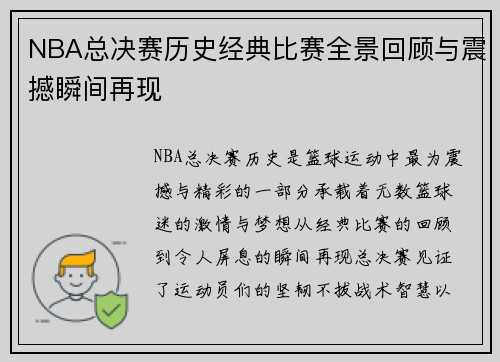 NBA总决赛历史经典比赛全景回顾与震撼瞬间再现

NBA总决赛历史是篮球运动中最为震撼与精彩的一部分承载着无数篮球迷的激情与梦想从经典比赛的回顾到令人屏息的瞬间再现总决赛见证了运动员们的坚韧不拔战术智慧以